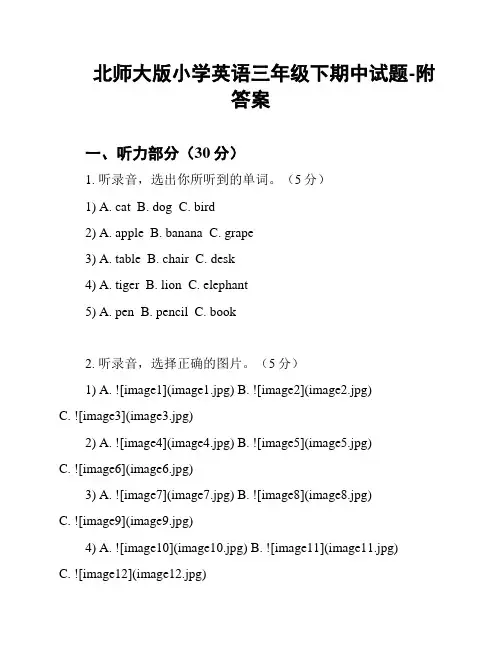 北师大版小学英语三年级下期中试题-附答案

一、听力部分（30 分）

1. 听录音，选出你所听到的单词。（5 分）

1) A. cat B. dog C. bird

2) A. apple B. banana C. grape

3) A. table B. chair C. desk

4) A. tiger B. lion C. elephant

5) A. pen B. pencil C. book

2. 听录音，选择正确的图片。（5 分）

1) A. ![image1](image1.jpg) B. ![image2](image2.jpg) C. ![image3](image3.jpg)

2) A. ![image4](image4.jpg) B. ![image5](image5.jpg) C. ![image6](image6.jpg)

3) A. ![image7](image7.jpg) B. ![image8](image8.jpg) C. ![image9](image9.jpg)

4) A. ![image10](image10.jpg) B. ![image11](image11.jpg) C. ![image12](image12.jpg)